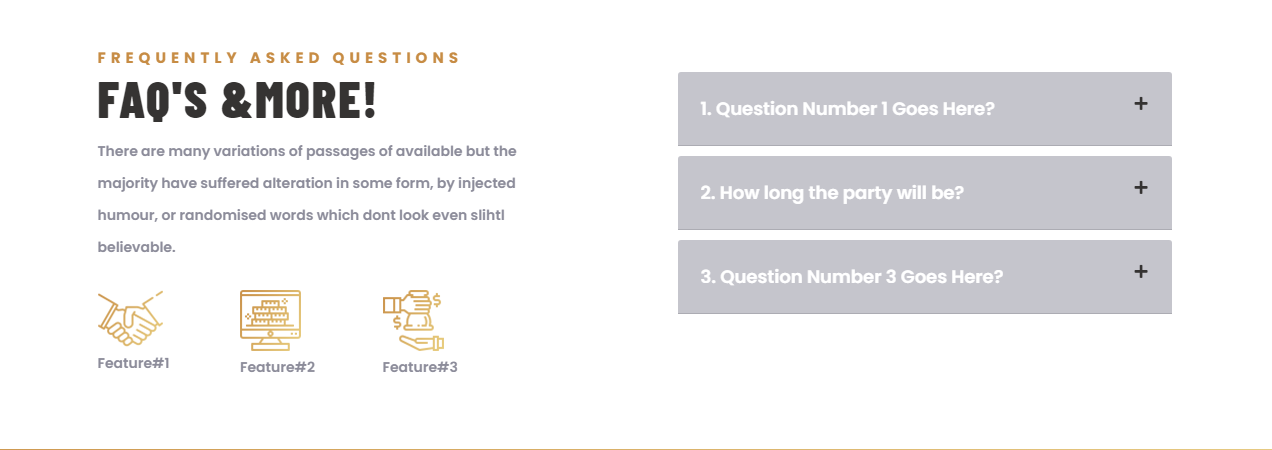 FREQUENTLY ASKED QUESTIONS

FAQ'S &MORE!

There are many variations of passages of available but the majority have suffered alteration in some form, by injected humour, or randomised words which dont look even slihtl believable.

Feature#1

Feature#2

Feature#3

1. Question Number 1 Goes Here? +

2. How long the party will be? +

3. Question Number 3 Goes Here? +